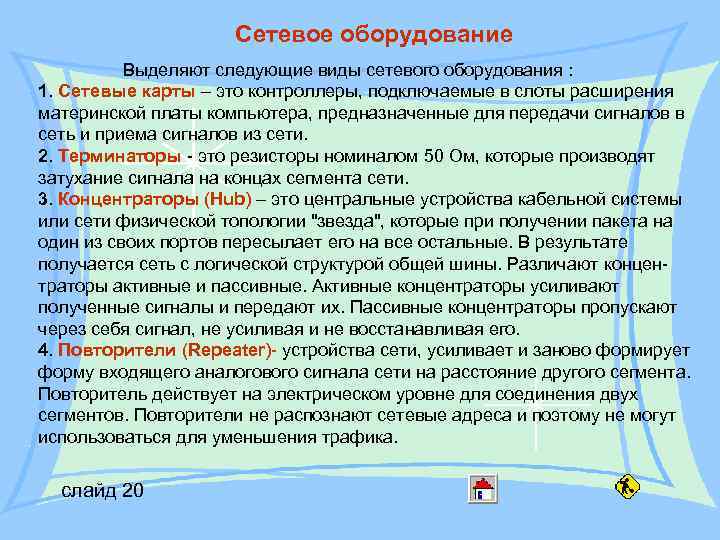 Сетевое оборудование

Выделяют следующие виды сетевого оборудования :

1. Сетевые карты – это контроллеры, подключаемые в слоты расширения материнской платы компьютера, предназначенные для передачи сигналов в сеть и приема сигналов из сети.

2. Терминаторы - это резисторы номиналом 50 Ом, которые производят затухание сигнала на концах сегмента сети.

3. Концентраторы (Hub) – это центральные устройства кабельной системы или сети физической топологии "звезда", которые при получении пакета на один из своих портов пересылает его на все остальные. В результате получается сеть с логической структурой общей шины. Различают концентраторы активные и пассивные. Активные концентраторы усиливают полученные сигналы и передают их. Пассивные концентраторы пропускают через себя сигнал, не усиливая и не восстанавливая его.

4. Повторители (Repeater)- устройства сети, усиливает и заново формирует форму входящего аналогового сигнала сети на расстояние другого сегмента. Повторитель действует на электрическом уровне для соединения двух сегментов. Повторители не распознают сетевые адреса и поэтому не могут использоваться для уменьшения трафика.

слайд 20